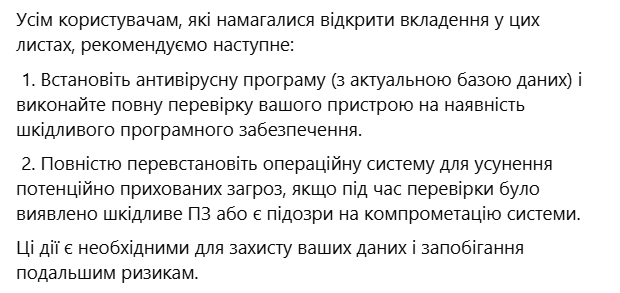 Усім користувачам, які намагалися відкрити вкладення у цих листах, рекомендуємо наступне:

1. Встановіть антивірусну програму (з актуальною базою даних) і виконайте повну перевірку вашого пристрою на наявність шкідливого програмного забезпечення.

2. Повністю перевстановіть операційну систему для усунення потенційно прихованих загроз, якщо під час перевірки було виявлено шкідливе ПЗ або є підозри на компрометацію системи.

Ці дії є необхідними для захисту ваших даних і запобігання подальшим ризикам.